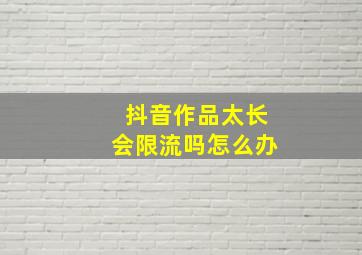 抖音作品太长
会限流吗怎么办